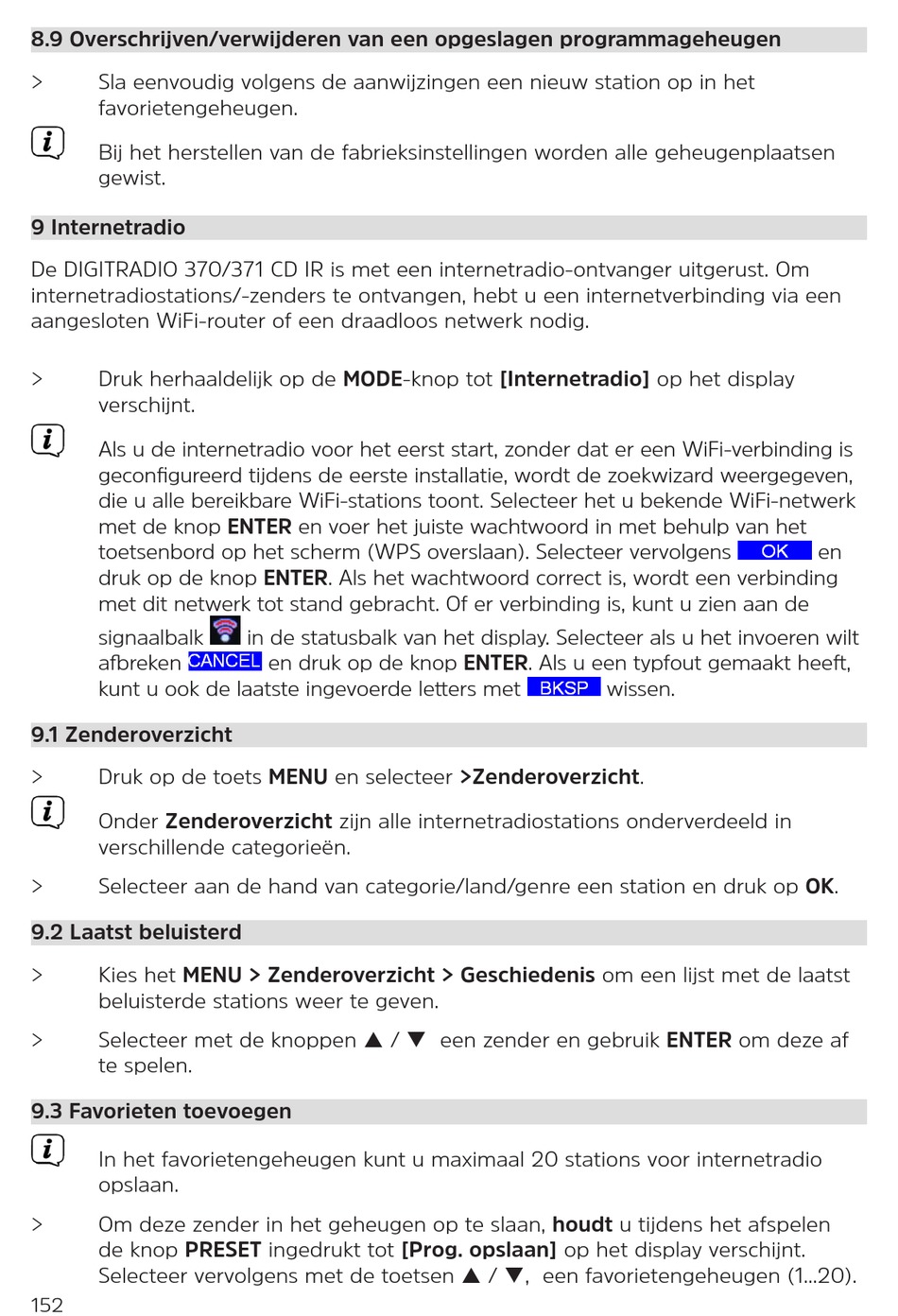 8.9 Overschrijven/verwijderen van een opgeslagen programmageheugen

> Sla eenvoudig volgens de aanwijzingen een nieuw station op in het favorietengeheugen.

Bij het herstellen van de fabrieksinstellingen worden alle geheugenplaatsen gewist.

9 Internetradio

De DIGITRADIO 370/371 CD IR is met een internetradio-ontvanger uitgerust. Om internetradiostations/-zenders te ontvangen, hebt u een internetverbinding via een aangesloten WiFi-router of een draadloos netwerk nodig.

> Druk herhaaldelijk op de MODE-knop tot [Internetradio] op het display verschijnt.

Als u de internetradio voor het eerst start, zonder dat er een WiFi-verbinding is geconfigureerd tijdens de eerste installatie, wordt de zoekwizard weergegeven, die u alle bereikbare WiFi-stations toont. Selecteer het u bekende WiFi-netwerk met de knop ENTER en voer het juiste wachtwoord in met behulp van het toetsenbord op het scherm (WPS overslaan). Selecteer vervolgens OK en druk op de knop ENTER. Als het wachtwoord correct is, wordt een verbinding met dit netwerk tot stand gebracht. Of er verbinding is, kunt u zien aan de signaalbalk in de statusbalk van het display. Selecteer als u het invoeren wilt afbreken CANCEL en druk op de knop ENTER. Als u een typfout gemaakt heeft, kunt u ook de laatste ingevoerde letters met BKSP wissen.

9.1 Zenderoverzicht

> Druk op de toets MENU en selecteer >Zenderoverzicht.

Onder Zenderoverzicht zijn alle internetradiostations onderverdeeld in verschillende categorieën.

> Selecteer aan de hand van categorie/land/genre een station en druk op OK.

9.2 Laatst beluisterd

> Kies het MENU > Zenderoverzicht > Geschiedenis om een lijst met de laatst beluisterde stations weer te geven.

> Selecteer met de knoppen ▲ / ▼ een zender en gebruik ENTER om deze af te spelen.

9.3 Favorieten toevoegen

In het favorietengeheugen kunt u maximaal 20 stations voor internetradio opslaan.

> Om deze zender in het geheugen op te slaan, houdt u tijdens het afspelen de knop PRESET ingedrukt tot [Prog. opslaan] op het display verschijnt. Selecteer vervolgens met de toetsen ▲ / ▼, een favorietengeheugen (1...20).

152